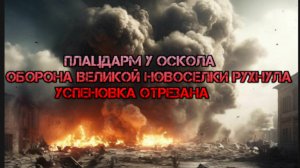 ПЛАЦДАРМ У ОСКОЛА
ОБОРОНА ВЕЛИКОЙ НОВОСЕЛКИ РУХНУЛА
УСПЕНОВКА ОТРЕЗАНА